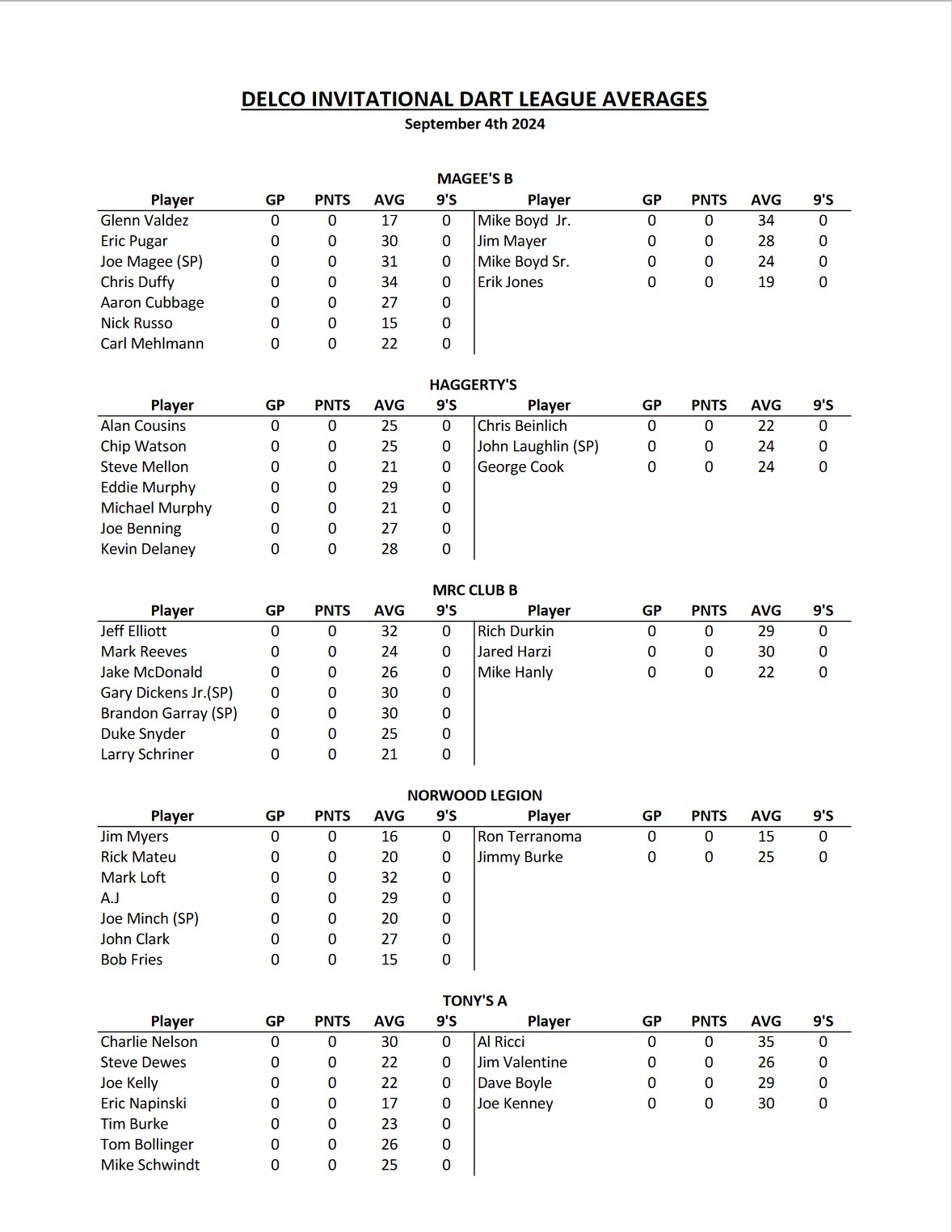 DELCO INVITATIONAL DART LEAGUE AVERAGES
September 4th 2024

MAGEE'S B

| Player | GP | PNTS | AVG | 9'S | Player | GP | PNTS | AVG | 9'S |
|---|---|---|---|---|---|---|---|---|---|
| Glenn Valdez | 0 | 0 | 17 | 0 | Mike Boyd Jr. | 0 | 0 | 34 | 0 |
| Eric Pugar | 0 | 0 | 30 | 0 | Jim Mayer | 0 | 0 | 28 | 0 |
| Joe Magee (SP) | 0 | 0 | 31 | 0 | Mike Boyd Sr. | 0 | 0 | 24 | 0 |
| Chris Duffy | 0 | 0 | 34 | 0 | Erik Jones | 0 | 0 | 19 | 0 |
| Aaron Cubbage | 0 | 0 | 27 | 0 | | | | | |
| Nick Russo | 0 | 0 | 15 | 0 | | | | | |
| Carl Mehlmann | 0 | 0 | 22 | 0 | | | | | |

HAGGERTY'S

| Player | GP | PNTS | AVG | 9'S | Player | GP | PNTS | AVG | 9'S |
|---|---|---|---|---|---|---|---|---|---|
| Alan Cousins | 0 | 0 | 25 | 0 | Chris Beinlich | 0 | 0 | 22 | 0 |
| Chip Watson | 0 | 0 | 25 | 0 | John Laughlin (SP) | 0 | 0 | 24 | 0 |
| Steve Mellon | 0 | 0 | 21 | 0 | George Cook | 0 | 0 | 24 | 0 |
| Eddie Murphy | 0 | 0 | 29 | 0 | | | | | |
| Michael Murphy | 0 | 0 | 21 | 0 | | | | | |
| Joe Benning | 0 | 0 | 27 | 0 | | | | | |
| Kevin Delaney | 0 | 0 | 28 | 0 | | | | | |

MRC CLUB B

| Player | GP | PNTS | AVG | 9'S | Player | GP | PNTS | AVG | 9'S |
|---|---|---|---|---|---|---|---|---|---|
| Jeff Elliott | 0 | 0 | 32 | 0 | Rich Durkin | 0 | 0 | 29 | 0 |
| Mark Reeves | 0 | 0 | 24 | 0 | Jared Harzi | 0 | 0 | 30 | 0 |
| Jake McDonald | 0 | 0 | 26 | 0 | Mike Hanly | 0 | 0 | 22 | 0 |
| Gary Dickens Jr.(SP) | 0 | 0 | 30 | 0 | | | | | |
| Brandon Garray (SP) | 0 | 0 | 30 | 0 | | | | | |
| Duke Snyder | 0 | 0 | 25 | 0 | | | | | |
| Larry Schriner | 0 | 0 | 21 | 0 | | | | | |

NORWOOD LEGION

| Player | GP | PNTS | AVG | 9'S | Player | GP | PNTS | AVG | 9'S |
|---|---|---|---|---|---|---|---|---|---|
| Jim Myers | 0 | 0 | 16 | 0 | Ron Terranoma | 0 | 0 | 15 | 0 |
| Rick Mateu | 0 | 0 | 20 | 0 | Jimmy Burke | 0 | 0 | 25 | 0 |
| Mark Loft | 0 | 0 | 32 | 0 | | | | | |
| A.J | 0 | 0 | 29 | 0 | | | | | |
| Joe Minch (SP) | 0 | 0 | 20 | 0 | | | | | |
| John Clark | 0 | 0 | 27 | 0 | | | | | |
| Bob Fries | 0 | 0 | 15 | 0 | | | | | |

TONY'S A

| Player | GP | PNTS | AVG | 9'S | Player | GP | PNTS | AVG | 9'S |
|---|---|---|---|---|---|---|---|---|---|
| Charlie Nelson | 0 | 0 | 30 | 0 | Al Ricci | 0 | 0 | 35 | 0 |
| Steve Dewes | 0 | 0 | 22 | 0 | Jim Valentine | 0 | 0 | 26 | 0 |
| Joe Kelly | 0 | 0 | 22 | 0 | Dave Boyle | 0 | 0 | 29 | 0 |
| Eric Napinski | 0 | 0 | 17 | 0 | Joe Kenney | 0 | 0 | 30 | 0 |
| Tim Burke | 0 | 0 | 23 | 0 | | | | | |
| Tom Bollinger | 0 | 0 | 26 | 0 | | | | | |
| Mike Schwindt | 0 | 0 | 25 | 0 | | | | | |